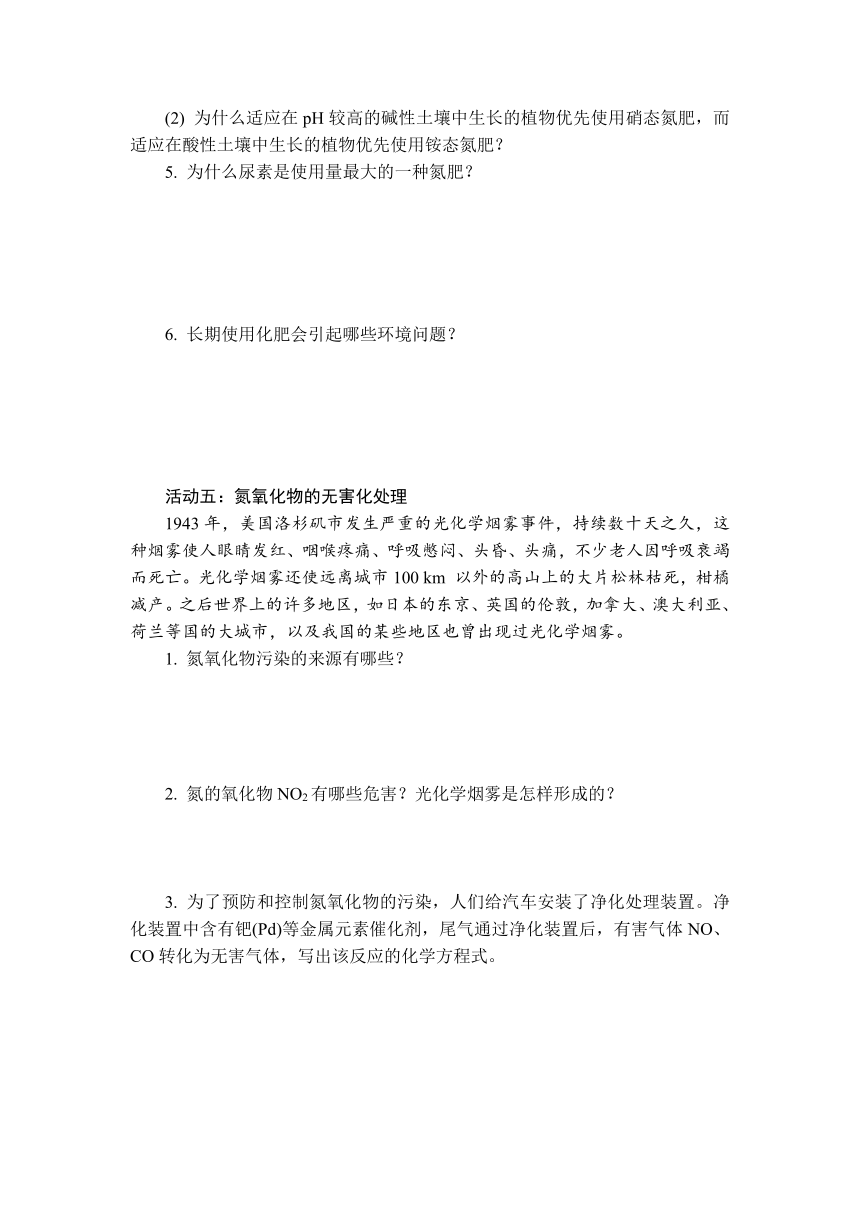 (2) 为什么适应在 pH 较高的碱性土壤中生长的植物优先使用硝态氮肥，而适应在酸性土壤中生长的植物优先使用铵态氮肥？

5. 为什么尿素是使用量最大的一种氮肥？

6. 长期使用化肥会引起哪些环境问题？

活动五：氮氧化物的无害化处理

1943 年，美国洛杉矶市发生严重的光化学烟雾事件，持续数十天之久，这种烟雾使人眼睛发红、咽喉疼痛、呼吸憋闷、头昏、头痛，不少老人因呼吸衰竭而死亡。光化学烟雾还使远离城市 100 km 以外的高山上的大片松林枯死，柑橘减产。之后世界上的许多地区，如日本的东京、英国的伦敦，加拿大、澳大利亚、荷兰等国的大城市，以及我国的某些地区也曾出现过光化学烟雾。

1. 氮氧化物污染的来源有哪些？

2. 氮的氧化物 $NO_2$ 有哪些危害？光化学烟雾是怎样形成的？

3. 为了预防和控制氮氧化物的污染，人们给汽车安装了净化处理装置。净化装置中含有钯(Pd)等金属元素催化剂，尾气通过净化装置后，有害气体 NO、CO 转化为无害气体，写出该反应的化学方程式。